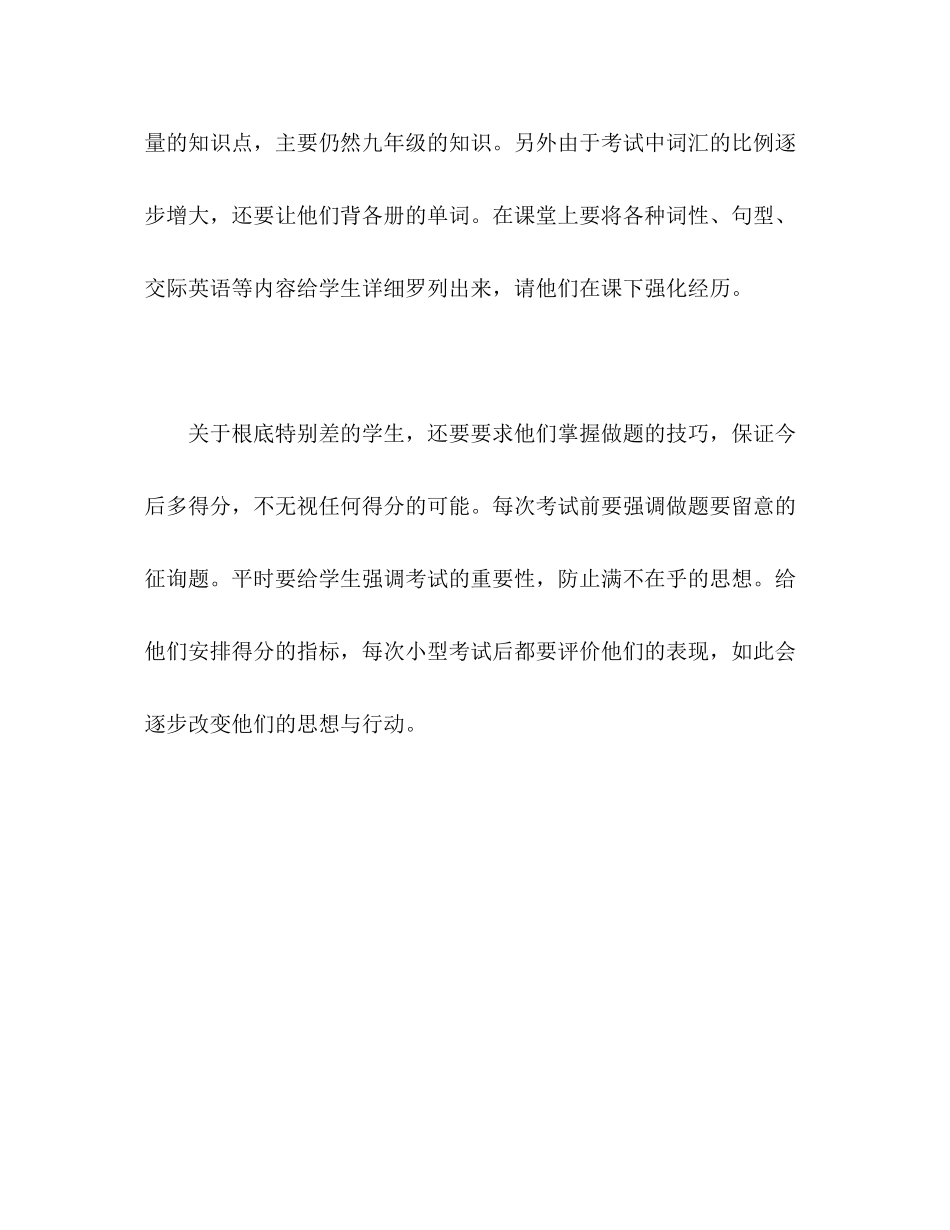 量的知识点，主要仍然九年级的知识。另外由于考试中词汇的比例逐步增大，还要让他们背各册的单词。在课堂上要将各种词性、句型、交际英语等内容给学生详细罗列出来，请他们在课下强化经历。

关于根底特别差的学生，还要要求他们掌握做题的技巧，保证今后多得分，不无视任何得分的可能。每次考试前要强调做题要留意的征询题。平时要给学生强调考试的重要性，防止满不在乎的思想。给他们安排得分的指标，每次小型考试后都要评价他们的表现，如此会逐步改变他们的思想与行动。